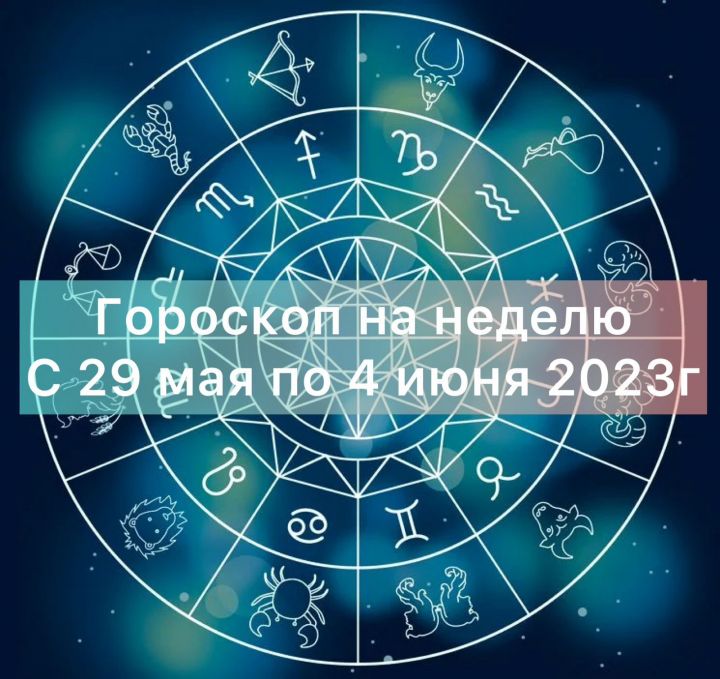 Гороскоп на неделю
С 29 мая по 4 июня 2023г